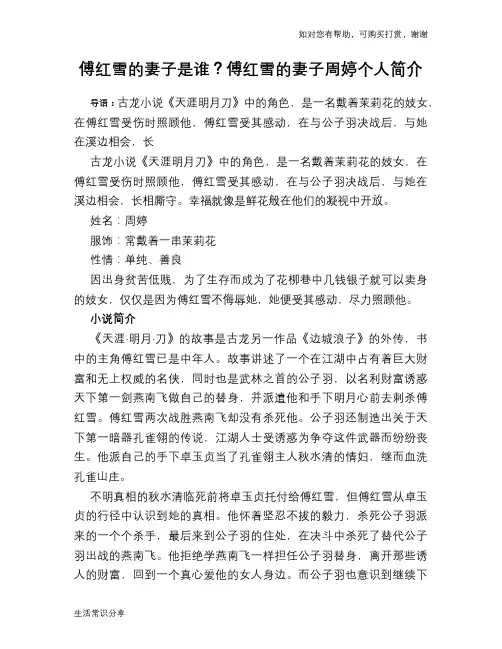 如对您有帮助，可购买打赏，谢谢

傅红雪的妻子是谁？傅红雪的妻子周婷个人简介

导语：古龙小说《天涯明月刀》中的角色，是一名戴着茉莉花的妓女，在傅红雪受伤时照顾他，傅红雪受其感动，在与公子羽决战后，与她在溪边相会，长

古龙小说《天涯明月刀》中的角色，是一名戴着茉莉花的妓女，在傅红雪受伤时照顾他，傅红雪受其感动，在与公子羽决战后，与她在溪边相会，长相厮守。幸福就像是鲜花般在他们的凝视中开放。

姓名：周婷

服饰：常戴着一串茉莉花

性情：单纯、善良

因出身贫苦低贱，为了生存而成为了花柳巷中几钱银子就可以卖身的妓女，仅仅是因为傅红雪不侮辱她，她便受其感动，尽力照顾他。

小说简介

《天涯·明月·刀》的故事是古龙另一作品《边城浪子》的外传，书中的主角傅红雪已是中年人。故事讲述了一个在江湖中占有着巨大财富和无上权威的名侠，同时也是武林之首的公子羽，以名利财富诱惑天下第一剑燕南飞做自己的替身，并派遣他和手下明月心前去刺杀傅红雪。傅红雪两次战胜燕南飞却没有杀死他。公子羽还制造出关于天下第一暗器孔雀翎的传说，江湖人士受诱惑为争夺这件武器而纷纷丧生。他派自己的手下卓玉贞当了孔雀翎主人秋水清的情妇，继而血洗孔雀山庄。

不明真相的秋水清临死前将卓玉贞托付给傅红雪，但傅红雪从卓玉贞的行径中认识到她的真相。他怀着坚忍不拔的毅力，杀死公子羽派来的一个个杀手，最后来到公子羽的住处，在决斗中杀死了替代公子羽出战的燕南飞。他拒绝学燕南飞一样担任公子羽替身，离开那些诱人的财富，回到一个真心爱他的女人身边。而公子羽也意识到继续下

生活常识分享